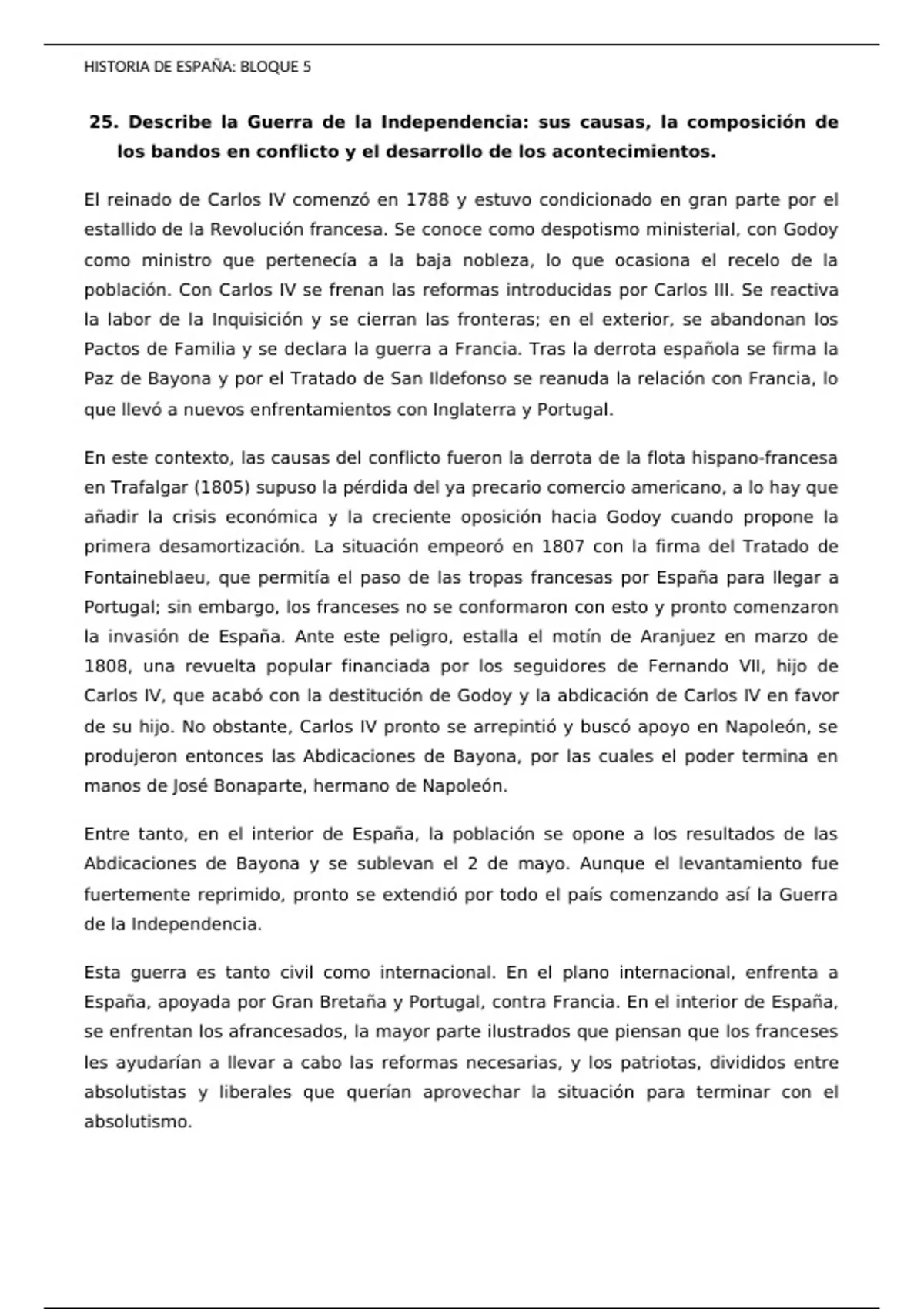 HISTORIA DE ESPAÑA: BLOQUE 5

25. Describe la Guerra de la Independencia: sus causas, la composición de los bandos en conflicto y el desarrollo de los acontecimientos.

El reinado de Carlos IV comenzó en 1788 y estuvo condicionado en gran parte por el estallido de la Revolución francesa. Se conoce como despotismo ministerial, con Godoy como ministro que pertenecía a la baja nobleza, lo que ocasiona el recelo de la población. Con Carlos IV se frenan las reformas introducidas por Carlos III. Se reactiva la labor de la Inquisición y se cierran las fronteras; en el exterior, se abandonan los Pactos de Familia y se declara la guerra a Francia. Tras la derrota española se firma la Paz de Bayona y por el Tratado de San Ildefonso se reanuda la relación con Francia, lo que llevó a nuevos enfrentamientos con Inglaterra y Portugal.

En este contexto, las causas del conflicto fueron la derrota de la flota hispano-francesa en Trafalgar (1805) supuso la pérdida del ya precario comercio americano, a lo hay que añadir la crisis económica y la creciente oposición hacia Godoy cuando propone la primera desamortización. La situación empeoró en 1807 con la firma del Tratado de Fontaineblaeu, que permitía el paso de las tropas francesas por España para llegar a Portugal; sin embargo, los franceses no se conformaron con esto y pronto comenzaron la invasión de España. Ante este peligro, estalla el motín de Aranjuez en marzo de 1808, una revuelta popular financiada por los seguidores de Fernando VII, hijo de Carlos IV, que acabó con la destitución de Godoy y la abdicación de Carlos IV en favor de su hijo. No obstante, Carlos IV pronto se arrepintió y buscó apoyo en Napoleón, se produjeron entonces las Abdicaciones de Bayona, por las cuales el poder termina en manos de José Bonaparte, hermano de Napoleón.

Entre tanto, en el interior de España, la población se opone a los resultados de las Abdicaciones de Bayona y se sublevan el 2 de mayo. Aunque el levantamiento fue fuertemente reprimido, pronto se extendió por todo el país comenzando así la Guerra de la Independencia.

Esta guerra es tanto civil como internacional. En el plano internacional, enfrenta a España, apoyada por Gran Bretaña y Portugal, contra Francia. En el interior de España, se enfrentan los afrancesados, la mayor parte ilustrados que piensan que los franceses les ayudarían a llevar a cabo las reformas necesarias, y los patriotas, divididos entre absolutistas y liberales que querían aprovechar la situación para terminar con el absolutismo.